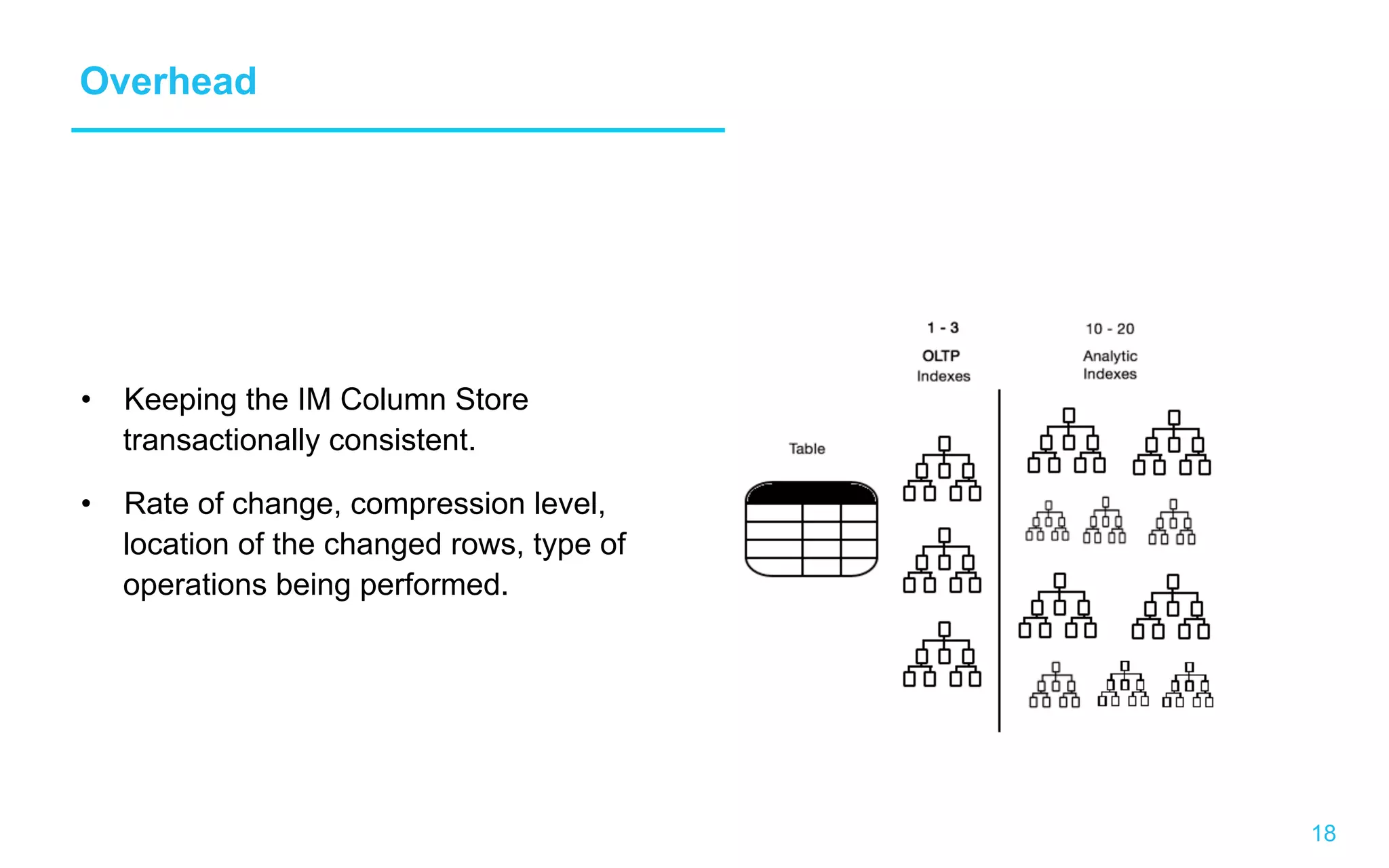 Overhead

• Keeping the IM Column Store transactionally consistent.

• Rate of change, compression level, location of the changed rows, type of operations being performed.

Table

1 - 3
OLTP
Indexes

10 - 20
Analytic
Indexes

18